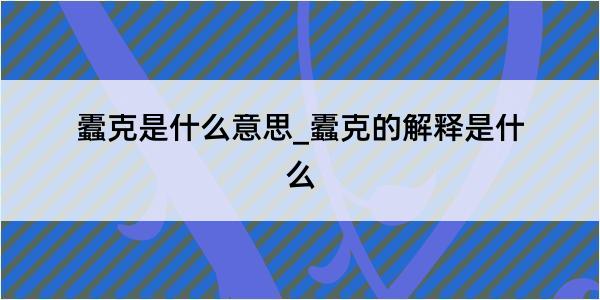 蠹克是什么意思_蠹克的解释是什么